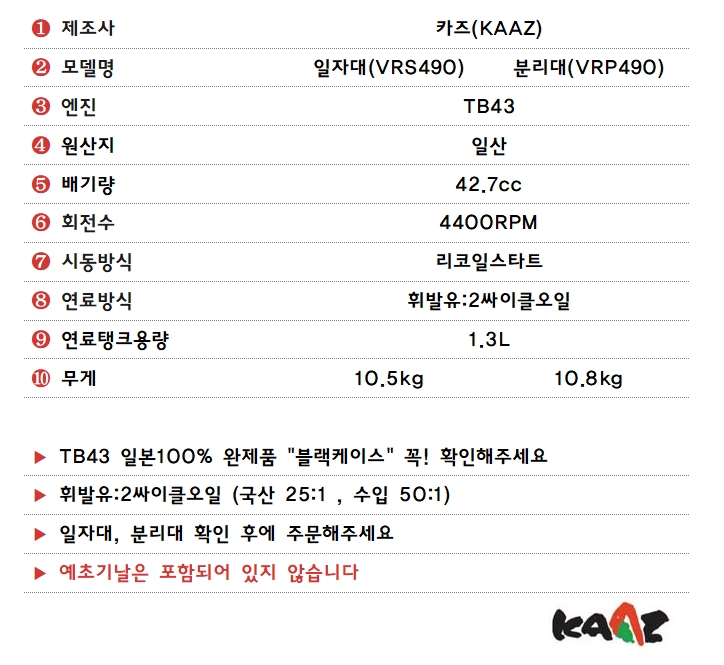 ❶ 제조사 카즈(KAAZ)

❷ 모델명 일자대(VRS490) 분리대(VRP490)

❸ 엔진 TB43

❹ 원산지 일산

❺ 배기량 42.7cc

❻ 회전수 4400RPM

❼ 시동방식 리코일스타트

❽ 연료방식 휘발유:2싸이클오일

❾ 연료탱크용량 1.3L

❿ 무게 10.5kg 10.8kg

▶ TB43 일본100% 완제품 "블랙케이스" 꼭! 확인해주세요

▶ 휘발유:2싸이클오일 (국산 25:1 , 수입 50:1)

▶ 일자대, 분리대 확인 후에 주문해주세요

▶ 예초기날은 포함되어 있지 않습니다

KAAZ